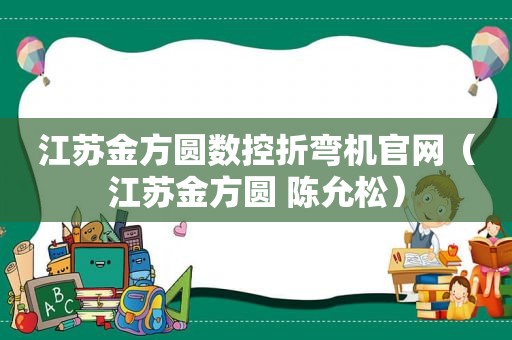 江苏金方圆数控折弯机官网（江苏金方圆 陈允松）

ABC